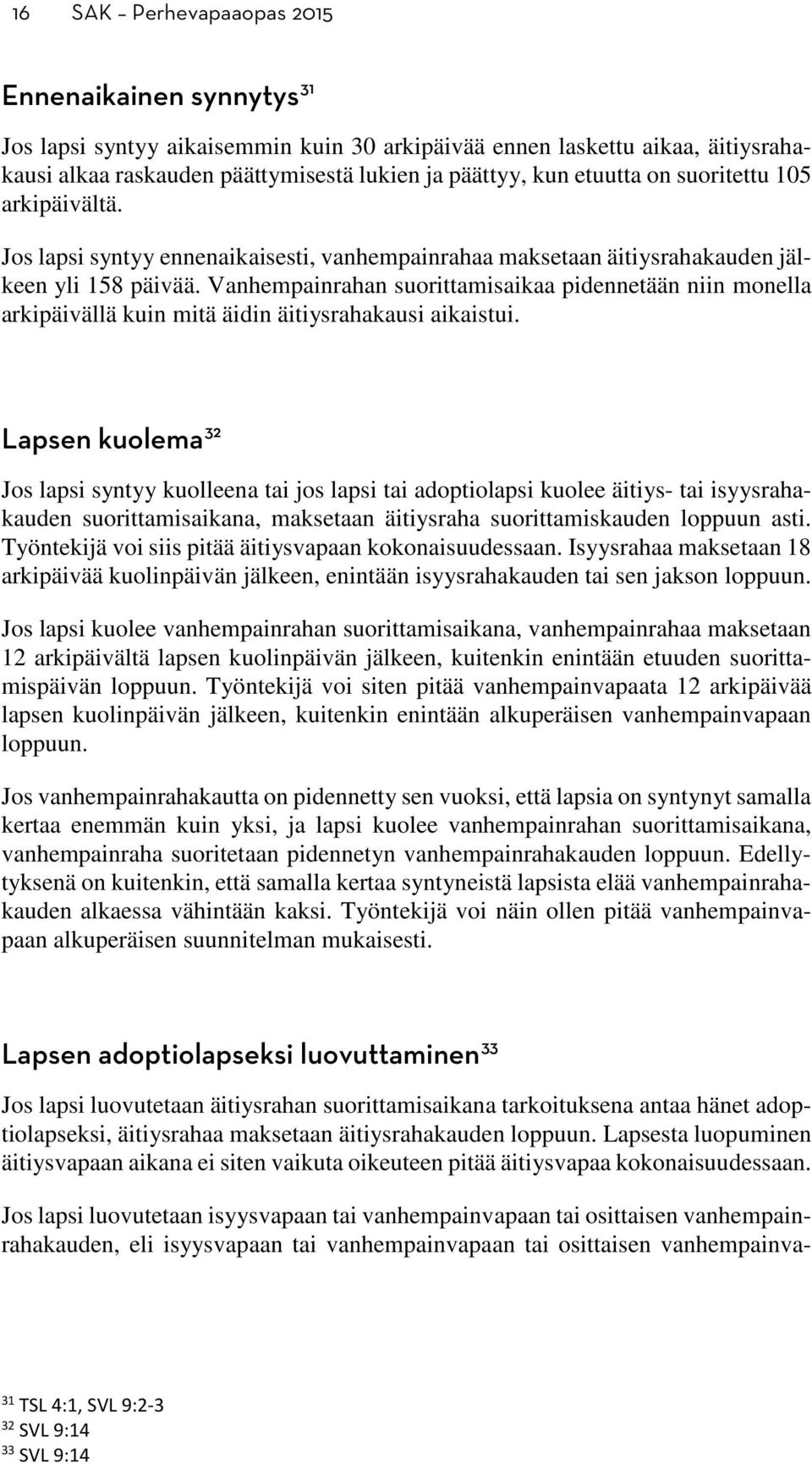 16 SAK – Perhevapaaopas 2015

Ennenaikainen synnytys$^{31}$

Jos lapsi syntyy aikaisemmin kuin 30 arkipäivää ennen laskettu aikaa, äitiysrahakausi alkaa raskauden päättymisestä lukien ja päättyy, kun etuutta on suoritettu 105 arkipäivältä.

Jos lapsi syntyy ennenaikaisesti, vanhempainrahaa maksetaan äitiysrahakauden jälkeen yli 158 päivää. Vanhempainrahan suorittamisaikaa pidennetään niin monella arkipäivällä kuin mitä äidin äitiysrahakausi aikaistui.

Lapsen kuolema$^{32}$

Jos lapsi syntyy kuolleena tai jos lapsi tai adoptiolapsi kuolee äitiys- tai isyysrahakauden suorittamisaikana, maksetaan äitiysraha suorittamiskauden loppuun asti. Työntekijä voi siis pitää äitiysvapaan kokonaisuudessaan. Isyysrahaa maksetaan 18 arkipäivää kuolinpäivän jälkeen, enintään isyysrahakauden tai sen jakson loppuun.

Jos lapsi kuolee vanhempainrahan suorittamisaikana, vanhempainrahaa maksetaan 12 arkipäivältä lapsen kuolinpäivän jälkeen, kuitenkin enintään etuuden suorittamispäivän loppuun. Työntekijä voi siten pitää vanhempainvapaata 12 arkipäivää lapsen kuolinpäivän jälkeen, kuitenkin enintään alkuperäisen vanhempainvapaan loppuun.

Jos vanhempainrahakautta on pidennetty sen vuoksi, että lapsia on syntynyt samalla kertaa enemmän kuin yksi, ja lapsi kuolee vanhempainrahan suorittamisaikana, vanhempainraha suoritetaan pidennetyn vanhempainrahakauden loppuun. Edellytyksenä on kuitenkin, että samalla kertaa syntyneistä lapsista elää vanhempainrahakauden alkaessa vähintään kaksi. Työntekijä voi näin ollen pitää vanhempainvapaan alkuperäisen suunnitelman mukaisesti.

Lapsen adoptiolapseksi luovuttaminen$^{33}$

Jos lapsi luovutetaan äitiysrahan suorittamisaikana tarkoituksena antaa hänet adoptiolapseksi, äitiysrahaa maksetaan äitiysrahakauden loppuun. Lapsesta luopuminen äitiysvapaan aikana ei siten vaikuta oikeuteen pitää äitiysvapaa kokonaisuudessaan.

Jos lapsi luovutetaan isyysvapaan tai vanhempainvapaan tai osittaisen vanhempainrahakauden, eli isyysvapaan tai vanhempainvapaan tai osittaisen vanhempainva-

$^{31}$ TSL 4:1, SVL 9:2-3
$^{32}$ SVL 9:14
$^{33}$ SVL 9:14